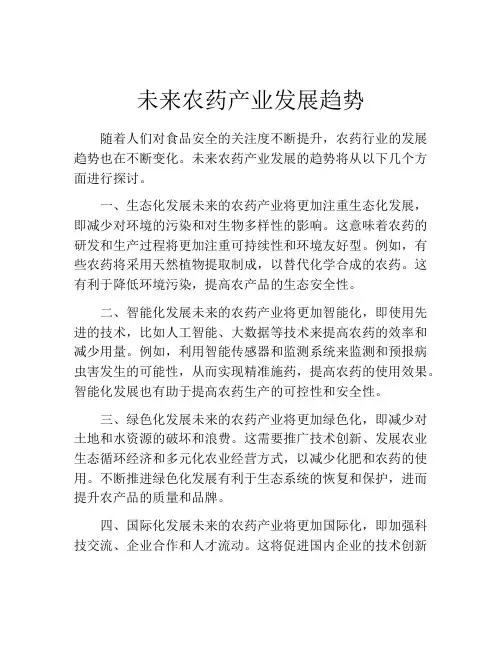 未来农药产业发展趋势

随着人们对食品安全的关注度不断提升，农药行业的发展趋势也在不断变化。未来农药产业发展的趋势将从以下几个方面进行探讨。

一、生态化发展未来的农药产业将更加注重生态化发展，即减少对环境的污染和对生物多样性的影响。这意味着农药的研发和生产过程将更加注重可持续性和环境友好型。例如，有些农药将采用天然植物提取制成，以替代化学合成的农药。这有利于降低环境污染，提高农产品的生态安全性。

二、智能化发展未来的农药产业将更加智能化，即使用先进的技术，比如人工智能、大数据等技术来提高农药的效率和减少用量。例如，利用智能传感器和监测系统来监测和预报病虫害发生的可能性，从而实现精准施药，提高农药的使用效果。智能化发展也有助于提高农药生产的可控性和安全性。

三、绿色化发展未来的农药产业将更加绿色化，即减少对土地和水资源的破坏和浪费。这需要推广技术创新、发展农业生态循环经济和多元化农业经营方式，以减少化肥和农药的使用。不断推进绿色化发展有利于生态系统的恢复和保护，进而提升农产品的质量和品牌。

四、国际化发展未来的农药产业将更加国际化，即加强科技交流、企业合作和人才流动。这将促进国内企业的技术创新